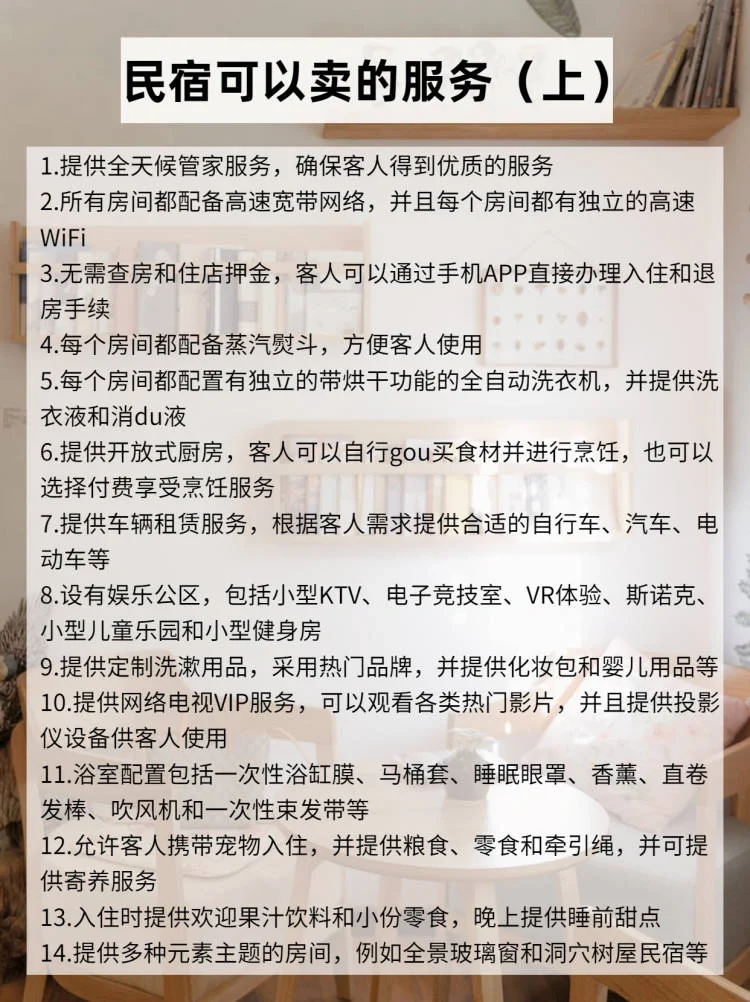 民宿可以卖的服务（上）

1.提供全天候管家服务，确保客人得到优质的服务
2.所有房间都配备高速宽带网络，并且每个房间都有独立的高速WiFi
3.无需查房和住店押金，客人可以通过手机APP直接办理入住和退房手续
4.每个房间都配备蒸汽熨斗，方便客人使用
5.每个房间都配置有独立的带烘干功能的全自动洗衣机，并提供洗衣液和消du液
6.提供开放式厨房，客人可以自行gou买食材并进行烹饪，也可以选择付费享受烹饪服务
7.提供车辆租赁服务，根据客人需求提供合适的自行车、汽车、电动车等
8.设有娱乐公区，包括小型KTV、电子竞技室、VR体验、斯诺克、小型儿童乐园和小型健身房
9.提供定制洗漱用品，采用热门品牌，并提供化妆包和婴儿用品等
10.提供网络电视VIP服务，可以观看各类热门影片，并且提供投影仪设备供客人使用
11.浴室配置包括一次性浴缸膜、马桶套、睡眠眼罩、香薰、直卷发棒、吹风机和一次性束发带等
12.允许客人携带宠物入住，并提供粮食、零食和牵引绳，并可提供寄养服务
13.入住时提供欢迎果汁饮料和小份零食，晚上提供睡前甜点
14.提供多种元素主题的房间，例如全景玻璃窗和洞穴树屋民宿等